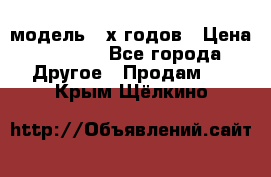 модель х годов Цена
Все города
Другое Продам
Крым Щёлкино

http://Объявлений.сайт